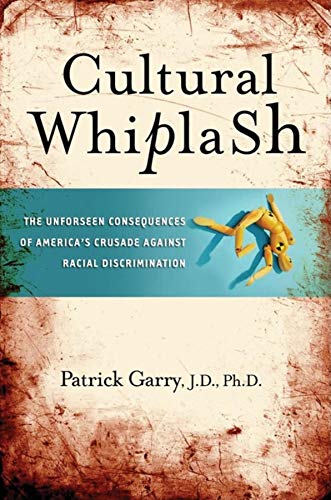 Cultural WhiplaSh

THE UNFORSEEN CONSEQUENCES OF AMERICA'S CRUSADE AGAINST RACIAL DISCRIMINATION

Patrick Garry, J.D., Ph.D.